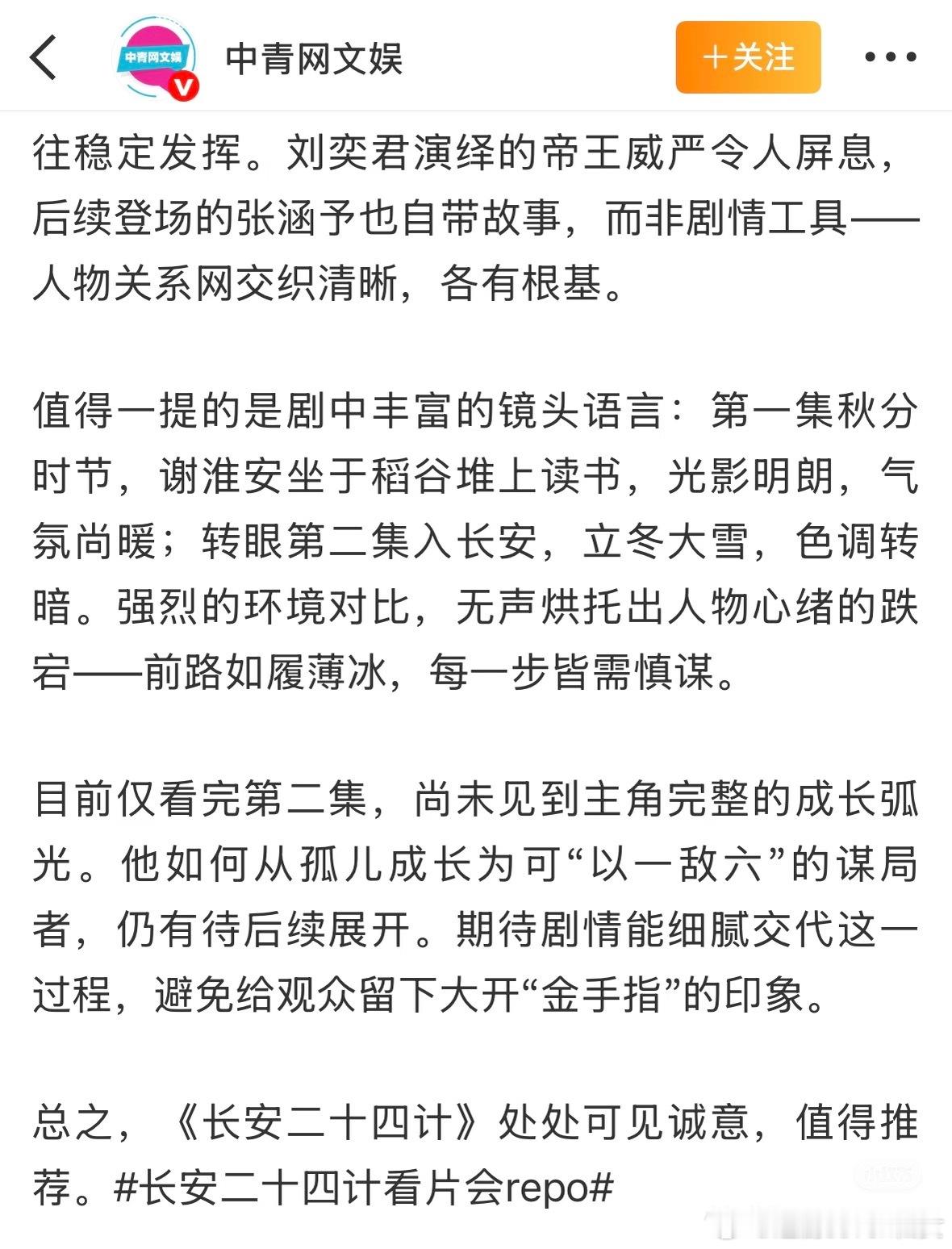 中青网文娱

中青网文娱

＋关注

往稳定发挥。刘奕君演绎的帝王威严令人屏息，后续登场的张涵予也自带故事，而非剧情工具——人物关系网交织清晰，各有根基。

值得一提的是剧中丰富的镜头语言：第一集秋分时节，谢淮安坐于稻谷堆上读书，光影明朗，气氛尚暖；转眼第二集入长安，立冬大雪，色调转暗。强烈的环境对比，无声烘托出人物心绪的跌宕——前路如履薄冰，每一步皆需慎谋。

目前仅看完第二集，尚未见到主角完整的成长弧光。他如何从孤儿成长为可“以一敌六”的谋局者，仍有待后续展开。期待剧情能细腻交代这一过程，避免给观众留下大开“金手指”的印象。

总之，《长安二十四计》处处可见诚意，值得推荐。#长安二十四计看片会repo#